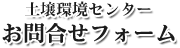 土壌環境センター
お問合せフォーム